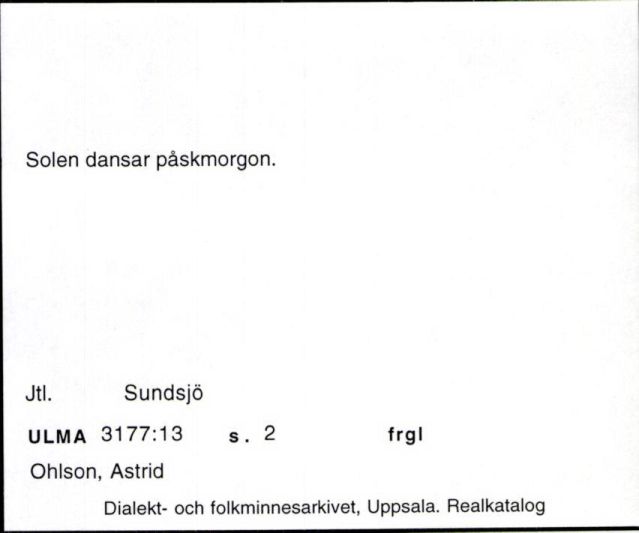 Solen dansar påskmorgon.

Jtl. Sundsjö

ULMA 3177:13 s. 2 frgl

Ohlson, Astrid

Dialekt- och folkminnesarkivet, Uppsala. Realkatalog